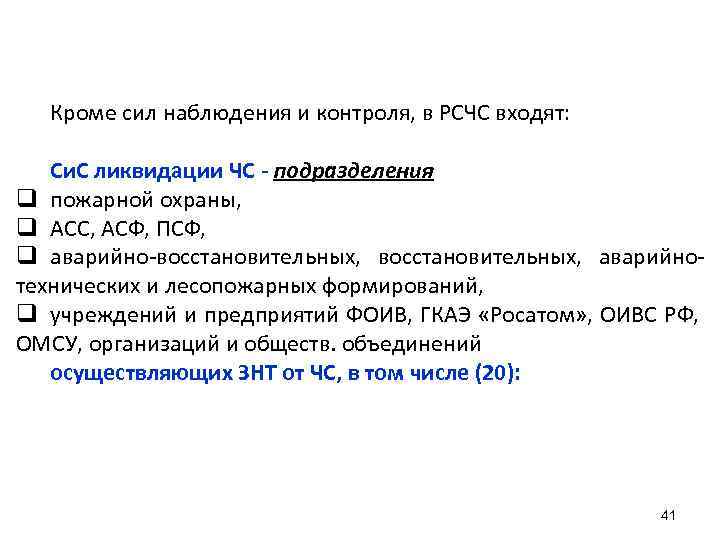 Кроме сил наблюдения и контроля, в РСЧС входят:

СиС ликвидации ЧС - подразделения
❑ пожарной охраны,
❑ АСС, АСФ, ПСФ,
❑ аварийно-восстановительных, восстановительных, аварийно-технических и лесопожарных формирований,
❑ учреждений и предприятий ФОИВ, ГКАЭ «Росатом», ОИВС РФ, ОМСУ, организаций и обществ. объединений осуществляющих ЗНТ от ЧС, в том числе (20):

41